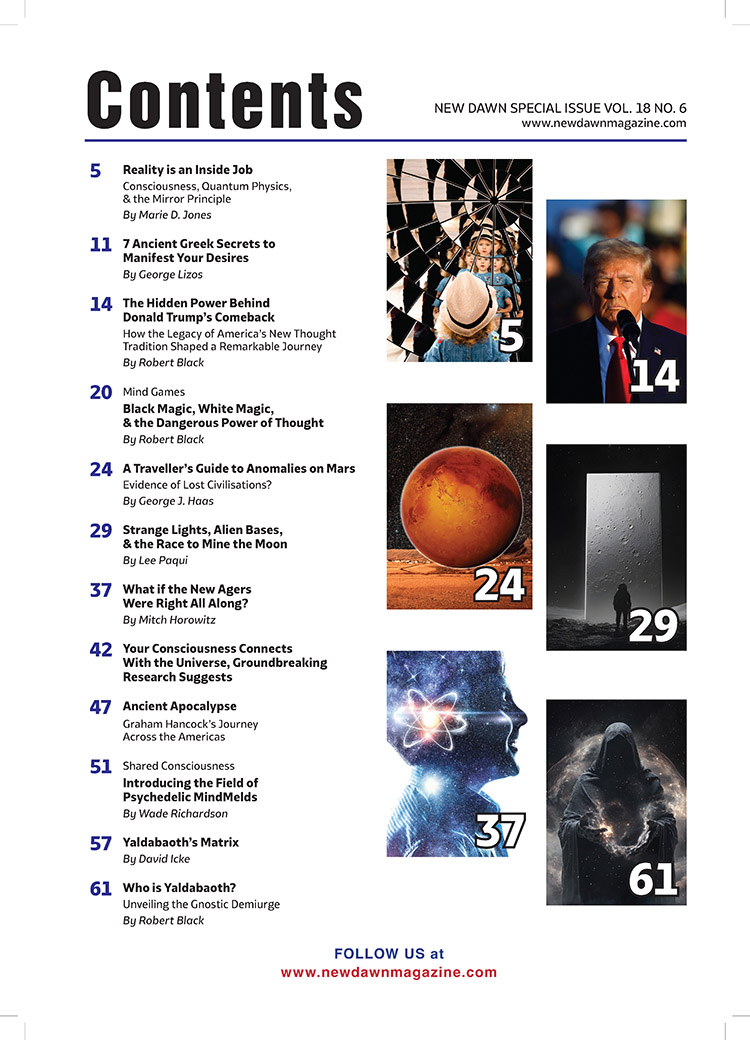 Contents

NEW DAWN SPECIAL ISSUE VOL. 18 NO. 6
www.newdawnmagazine.com

5 Reality is an Inside Job
Consciousness, Quantum Physics, & the Mirror Principle
By Marie D. Jones

11 7 Ancient Greek Secrets to Manifest Your Desires
By George Lizos

14 The Hidden Power Behind Donald Trump's Comeback
How the Legacy of America's New Thought Tradition Shaped a Remarkable Journey
By Robert Black

20 Mind Games
Black Magic, White Magic, & the Dangerous Power of Thought
By Robert Black

24 A Traveller's Guide to Anomalies on Mars
Evidence of Lost Civilisations?
By George J. Haas

29 Strange Lights, Alien Bases, & the Race to Mine the Moon
By Lee Paqui

37 What if the New Agers Were Right All Along?
By Mitch Horowitz

42 Your Consciousness Connects With the Universe, Groundbreaking Research Suggests

47 Ancient Apocalypse
Graham Hancock's Journey Across the Americas

51 Shared Consciousness
Introducing the Field of Psychedelic MindMelds
By Wade Richardson

57 Yaldabaoth's Matrix
By David Icke

61 Who is Yaldabaoth?
Unveiling the Gnostic Demiurge
By Robert Black

5
14
24
29
37
61

FOLLOW US at
www.newdawnmagazine.com